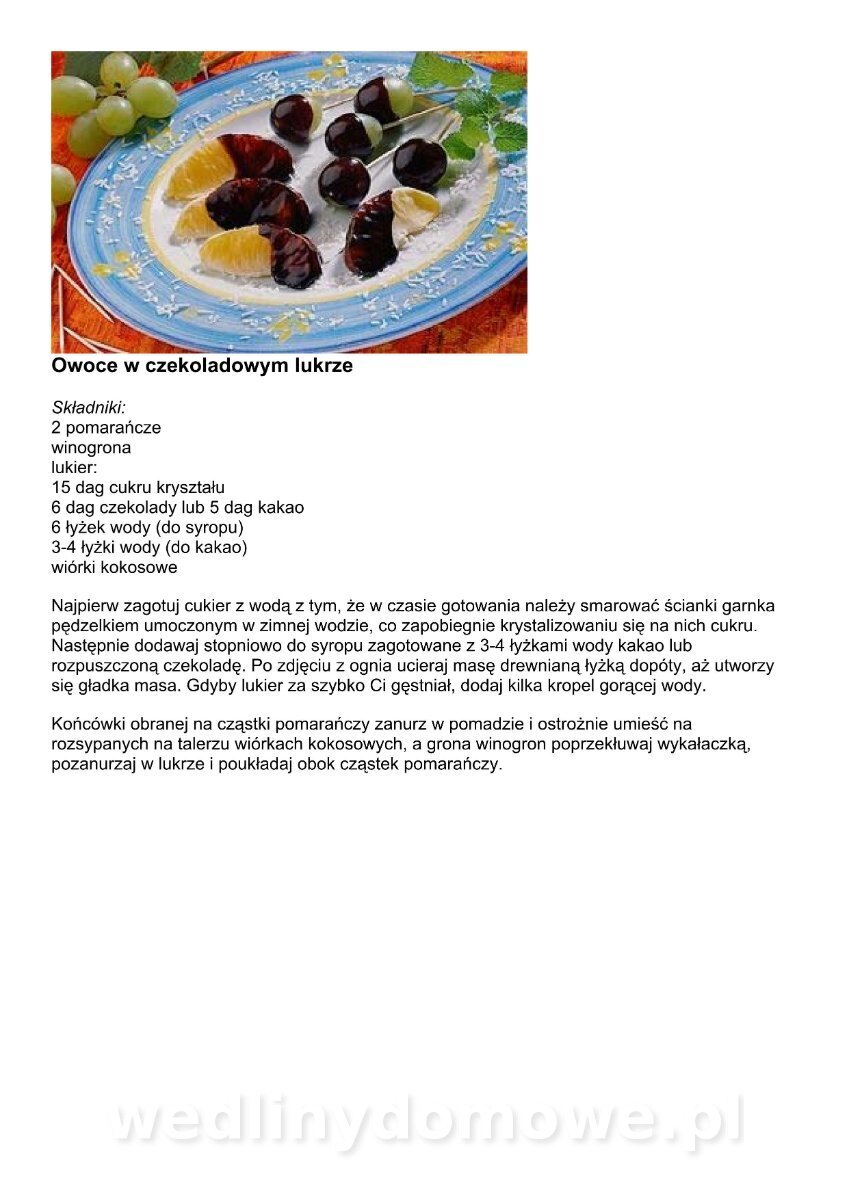 Owoce w czekoladowym lukrze

Składniki:
2 pomarańcze
winogrona
lukier:
15 dag cukru kryształu
6 dag czekolady lub 5 dag kakao
6 łyżek wody (do syropu)
3-4 łyżki wody (do kakao)
wiórki kokosowe

Najpierw zagotuj cukier z wodą z tym, że w czasie gotowania należy smarować ścianki garnka pędzelkiem umoczonym w zimnej wodzie, co zapobiegnie krystalizowaniu się na nich cukru. Następnie dodawaj stopniowo do syropu zagotowane z 3-4 łyżkami wody kakao lub rozpuszczoną czekoladę. Po zdjęciu z ognia ucieraj masę drewnianą łyżką dopóty, aż utworzy się gładka masa. Gdyby lukier za szybko Ci gęstniał, dodaj kilka kropel gorącej wody.

Końcówki obranej na cząstki pomarańczy zanurz w pomadzie i ostrożnie umieść na rozsypanych na talerzu wiórkach kokosowych, a grona winogron poprzekłuwaj wykałaczką, pozanurzaj w lukrze i poukładaj obok cząstek pomarańczy.

wedlinydomowe.pl